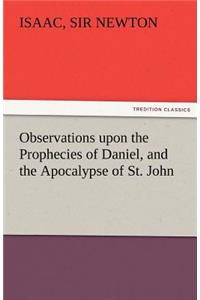 ISAAC, SIR NEWTON

TREDITION CLASSICS

Observations upon the Prophecies of Daniel, and the Apocalypse of St. John